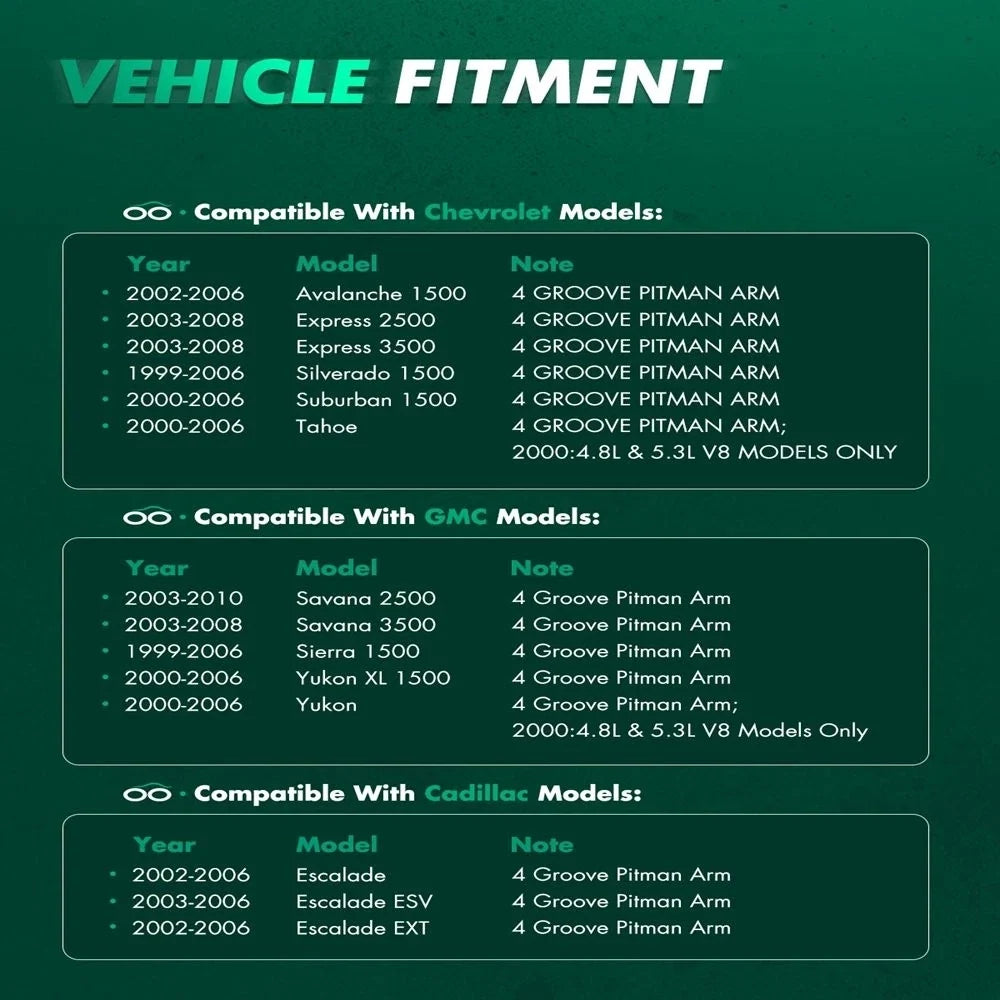 VEHICLE FITMENT

· Compatible With Chevrolet Models:

| Year | Model | Note |
|---|---|---|
| 2002-2006 | Avalanche 1500 | 4 GROOVE PITMAN ARM |
| 2003-2008 | Express 2500 | 4 GROOVE PITMAN ARM |
| 2003-2008 | Express 3500 | 4 GROOVE PITMAN ARM |
| 1999-2006 | Silverado 1500 | 4 GROOVE PITMAN ARM |
| 2000-2006 | Suburban 1500 | 4 GROOVE PITMAN ARM |
| 2000-2006 | Tahoe | 4 GROOVE PITMAN ARM; 2000:4.8L & 5.3L V8 MODELS ONLY |

· Compatible With GMC Models:

| Year | Model | Note |
|---|---|---|
| 2003-2010 | Savana 2500 | 4 Groove Pitman Arm |
| 2003-2008 | Savana 3500 | 4 Groove Pitman Arm |
| 1999-2006 | Sierra 1500 | 4 Groove Pitman Arm |
| 2000-2006 | Yukon XL 1500 | 4 Groove Pitman Arm |
| 2000-2006 | Yukon | 4 Groove Pitman Arm; 2000:4.8L & 5.3L V8 Models Only |

· Compatible With Cadillac Models:

| Year | Model | Note |
|---|---|---|
| 2002-2006 | Escalade | 4 Groove Pitman Arm |
| 2003-2006 | Escalade ESV | 4 Groove Pitman Arm |
| 2002-2006 | Escalade EXT | 4 Groove Pitman Arm |